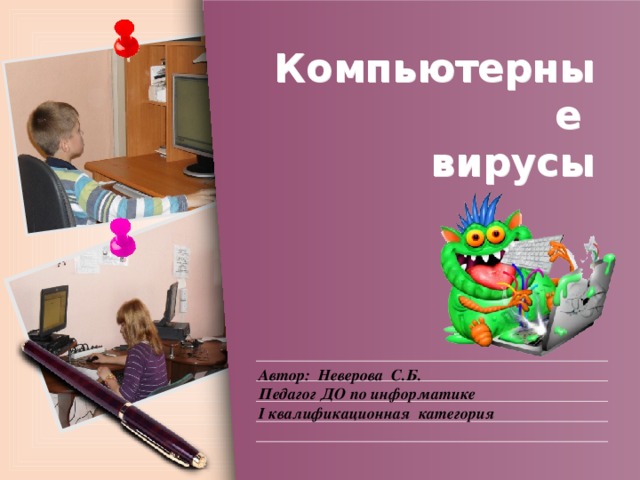 Компьютерны
е
вирусы

Автор: Неверова С.Б.
Педагог ДО по информатике
I квалификационная категория